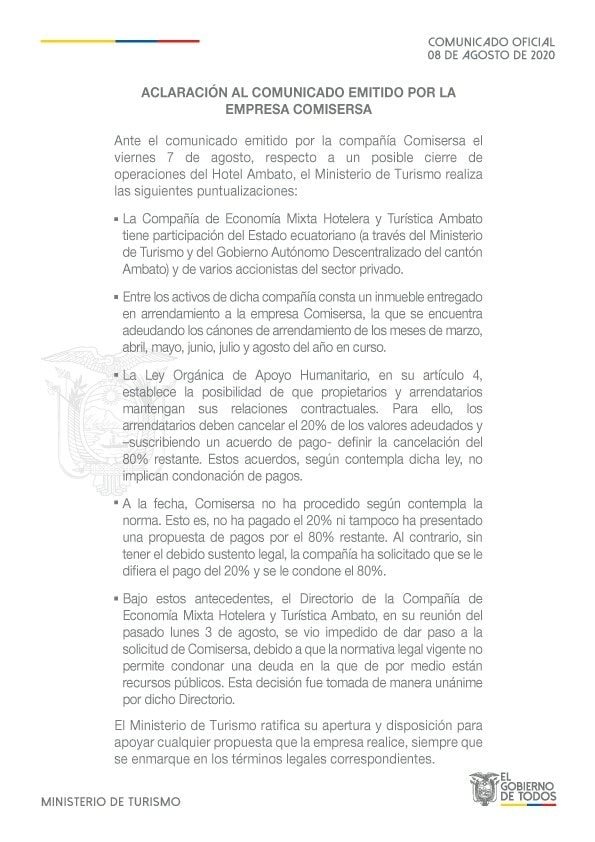 COMUNICADO OFICIAL
08 DE AGOSTO DE 2020

ACLARACIÓN AL COMUNICADO EMITIDO POR LA EMPRESA COMISERSA

Ante el comunicado emitido por la compañía Comisersa el viernes 7 de agosto, respecto a un posible cierre de operaciones del Hotel Ambato, el Ministerio de Turismo realiza las siguientes puntualizaciones:

▪ La Compañía de Economía Mixta Hotelera y Turística Ambato tiene participación del Estado ecuatoriano (a través del Ministerio de Turismo y del Gobierno Autónomo Descentralizado del cantón Ambato) y de varios accionistas del sector privado.

▪ Entre los activos de dicha compañía consta un inmueble entregado en arrendamiento a la empresa Comisersa, la que se encuentra adeudando los cánones de arrendamiento de los meses de marzo, abril, mayo, junio, julio y agosto del año en curso.

▪ La Ley Orgánica de Apoyo Humanitario, en su artículo 4, establece la posibilidad de que propietarios y arrendatarios mantengan sus relaciones contractuales. Para ello, los arrendatarios deben cancelar el 20% de los valores adeudados y –suscribiendo un acuerdo de pago- definir la cancelación del 80% restante. Estos acuerdos, según contempla dicha ley, no implican condonación de pagos.

▪ A la fecha, Comisersa no ha procedido según contempla la norma. Esto es, no ha pagado el 20% ni tampoco ha presentado una propuesta de pagos por el 80% restante. Al contrario, sin tener el debido sustento legal, la compañía ha solicitado que se le difiera el pago del 20% y se le condone el 80%.

▪ Bajo estos antecedentes, el Directorio de la Compañía de Economía Mixta Hotelera y Turística Ambato, en su reunión del pasado lunes 3 de agosto, se vio impedido de dar paso a la solicitud de Comisersa, debido a que la normativa legal vigente no permite condonar una deuda en la que de por medio están recursos públicos. Esta decisión fue tomada de manera unánime por dicho Directorio.

El Ministerio de Turismo ratifica su apertura y disposición para apoyar cualquier propuesta que la empresa realice, siempre que se enmarque en los términos legales correspondientes.

MINISTERIO DE TURISMO

EL GOBIERNO DE TODOS